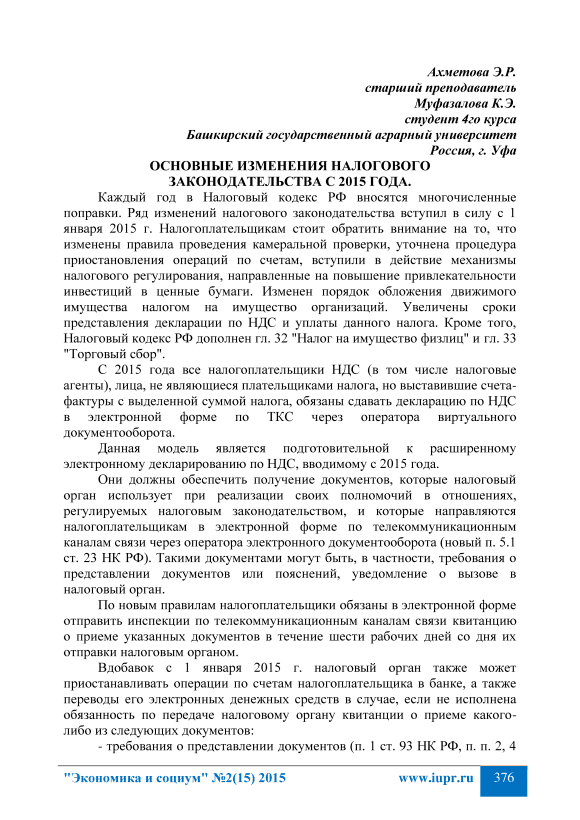 Ахметова Э.Р.
старший преподаватель
Муфазалова К.Э.
студент 4го курса
Башкирский государственный аграрный университет
Россия, г. Уфа

ОСНОВНЫЕ ИЗМЕНЕНИЯ НАЛОГОВОГО ЗАКОНОДАТЕЛЬСТВА С 2015 ГОДА.

Каждый год в Налоговый кодекс РФ вносятся многочисленные поправки. Ряд изменений налогового законодательства вступил в силу с 1 января 2015 г. Налогоплательщикам стоит обратить внимание на то, что изменены правила проведения камеральной проверки, уточнена процедура приостановления операций по счетам, вступили в действие механизмы налогового регулирования, направленные на повышение привлекательности инвестиций в ценные бумаги. Изменен порядок обложения движимого имущества налогом на имущество организаций. Увеличены сроки представления декларации по НДС и уплаты данного налога. Кроме того, Налоговый кодекс РФ дополнен гл. 32 "Налог на имущество физлиц" и гл. 33 "Торговый сбор".

С 2015 года все налогоплательщики НДС (в том числе налоговые агенты), лица, не являющиеся плательщиками налога, но выставившие счета-фактуры с выделенной суммой налога, обязаны сдавать декларацию по НДС в электронной форме по ТКС через оператора виртуального документооборота.

Данная модель является подготовительной к расширенному электронному декларированию по НДС, вводимому с 2015 года.

Они должны обеспечить получение документов, которые налоговый орган использует при реализации своих полномочий в отношениях, регулируемых налоговым законодательством, и которые направляются налогоплательщикам в электронной форме по телекоммуникационным каналам связи через оператора электронного документооборота (новый п. 5.1 ст. 23 НК РФ). Такими документами могут быть, в частности, требования о представлении документов или пояснений, уведомление о вызове в налоговый орган.

По новым правилам налогоплательщики обязаны в электронной форме отправить инспекции по телекоммуникационным каналам связи квитанцию о приеме указанных документов в течение шести рабочих дней со дня их отправки налоговым органом.

Вдобавок с 1 января 2015 г. налоговый орган также может приостанавливать операции по счетам налогоплательщика в банке, а также переводы его электронных денежных средств в случае, если не исполнена обязанность по передаче налоговому органу квитанции о приеме какого-либо из следующих документов:

- требования о представлении документов (п. 1 ст. 93 НК РФ, п. п. 2, 4

"Экономика и социум" №2(15) 2015 www.iupr.ru 376